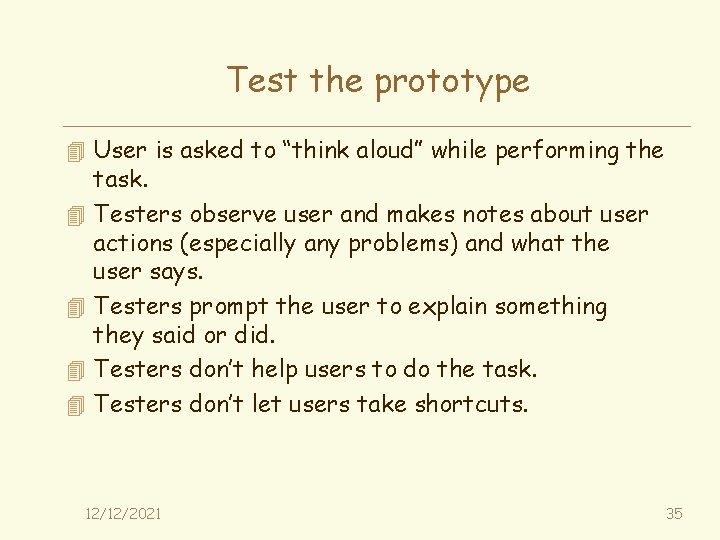 Test the prototype

User is asked to “think aloud” while performing the task.

Testers observe user and makes notes about user actions (especially any problems) and what the user says.

Testers prompt the user to explain something they said or did.

Testers don’t help users to do the task.

Testers don’t let users take shortcuts.

12/12/2021

35